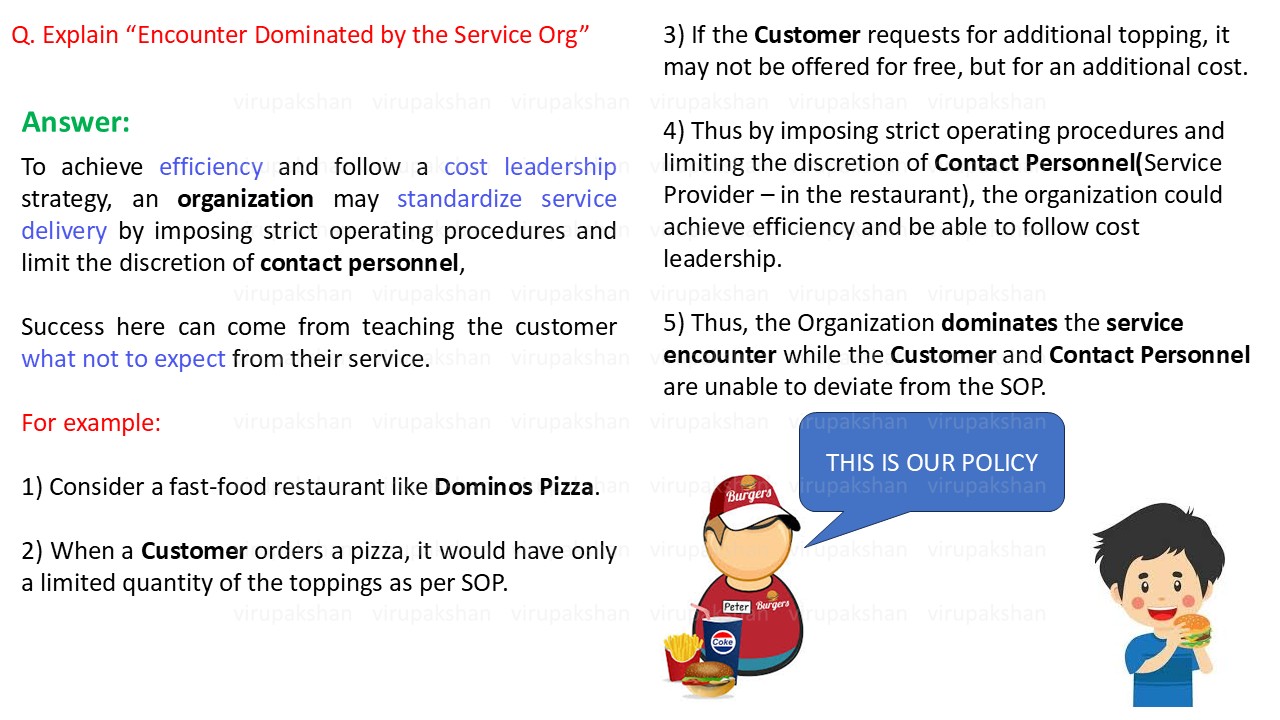 Q. Explain "Encounter Dominated by the Service Org"

Answer:

To achieve efficiency and follow a cost leadership strategy, an organization may standardize service delivery by imposing strict operating procedures and limit the discretion of contact personnel,

Success here can come from teaching the customer what not to expect from their service.

For example:

1) Consider a fast-food restaurant like Dominos Pizza.

2) When a Customer orders a pizza, it would have only a limited quantity of the toppings as per SOP.

3) If the Customer requests for additional topping, it may not be offered for free, but for an additional cost.

4) Thus by imposing strict operating procedures and limiting the discretion of Contact Personnel(Service Provider – in the restaurant), the organization could achieve efficiency and be able to follow cost leadership.

5) Thus, the Organization dominates the service encounter while the Customer and Contact Personnel are unable to deviate from the SOP.

THIS IS OUR POLICY

Burgers

Peter Burgers

Coke

virupakshan